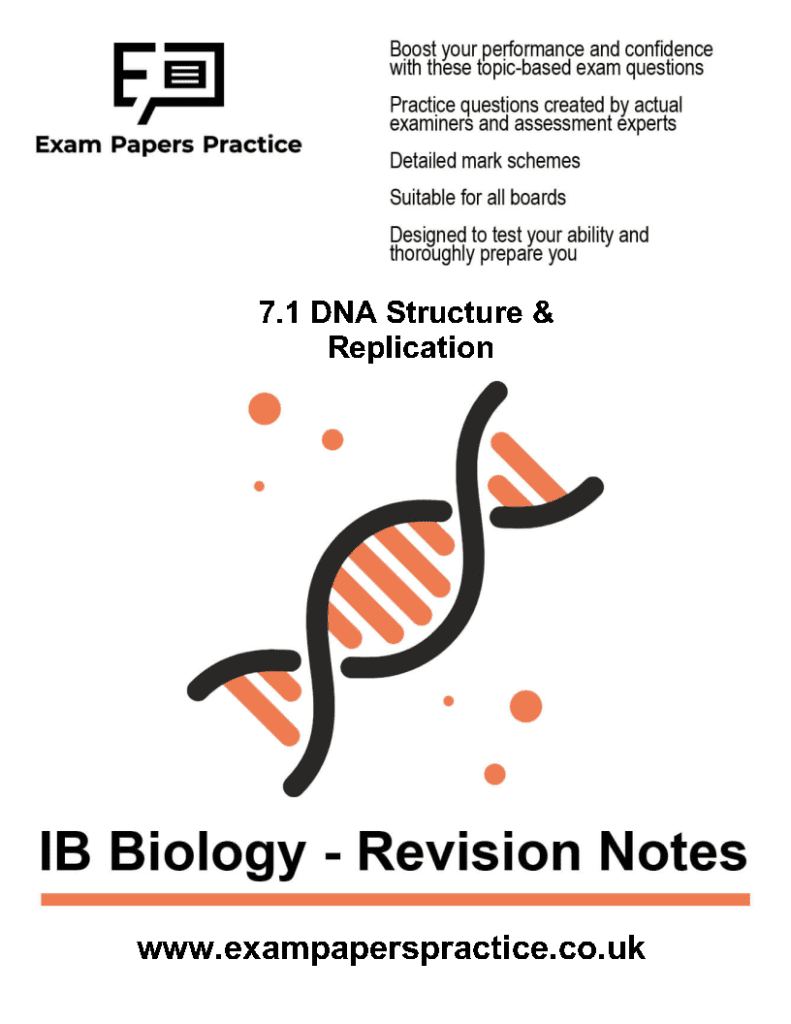 Exam Papers Practice

Boost your performance and confidence with these topic-based exam questions

Practice questions created by actual examiners and assessment experts

Detailed mark schemes

Suitable for all boards

Designed to test your ability and thoroughly prepare you

7.1 DNA Structure & Replication

IB Biology - Revision Notes

www.exampaperspractice.co.uk